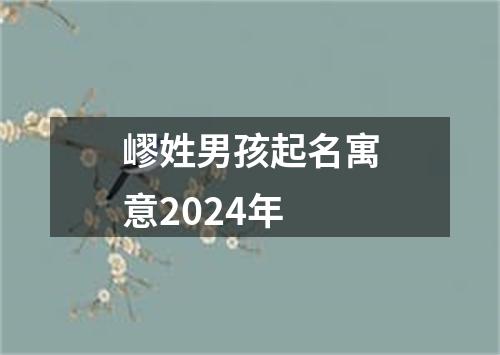 嵺姓男孩起名寓意2024年